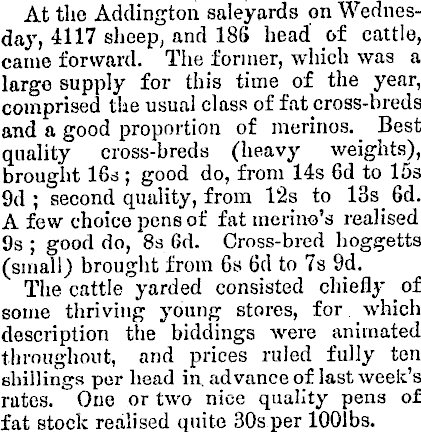 At the Addington saleyards on Wednesday, 4117 sheep, and 186 head of cattle, came forward. The former, which was a large supply for this time of the year, comprised the usual class of fat cross-breds and a good proportion of merinos. Best quality cross-breds (heavy weights), brought 16s; good do, from 14s 6d to 15s 9d; second quality, from 12s to 13s 6d. A few choice pens of fat merino's realised 9s; good do, 8s 6d. Cross-bred hoggetts (small) brought from 6s 6d to 7s 9d.

The cattle yarded consisted chiefly of some thriving young stores, for which description the biddings were animated throughout, and prices ruled fully ten shillings per head in advance of last week's rates. One or two nice quality pens of fat stock realised quite 30s per 100lbs.